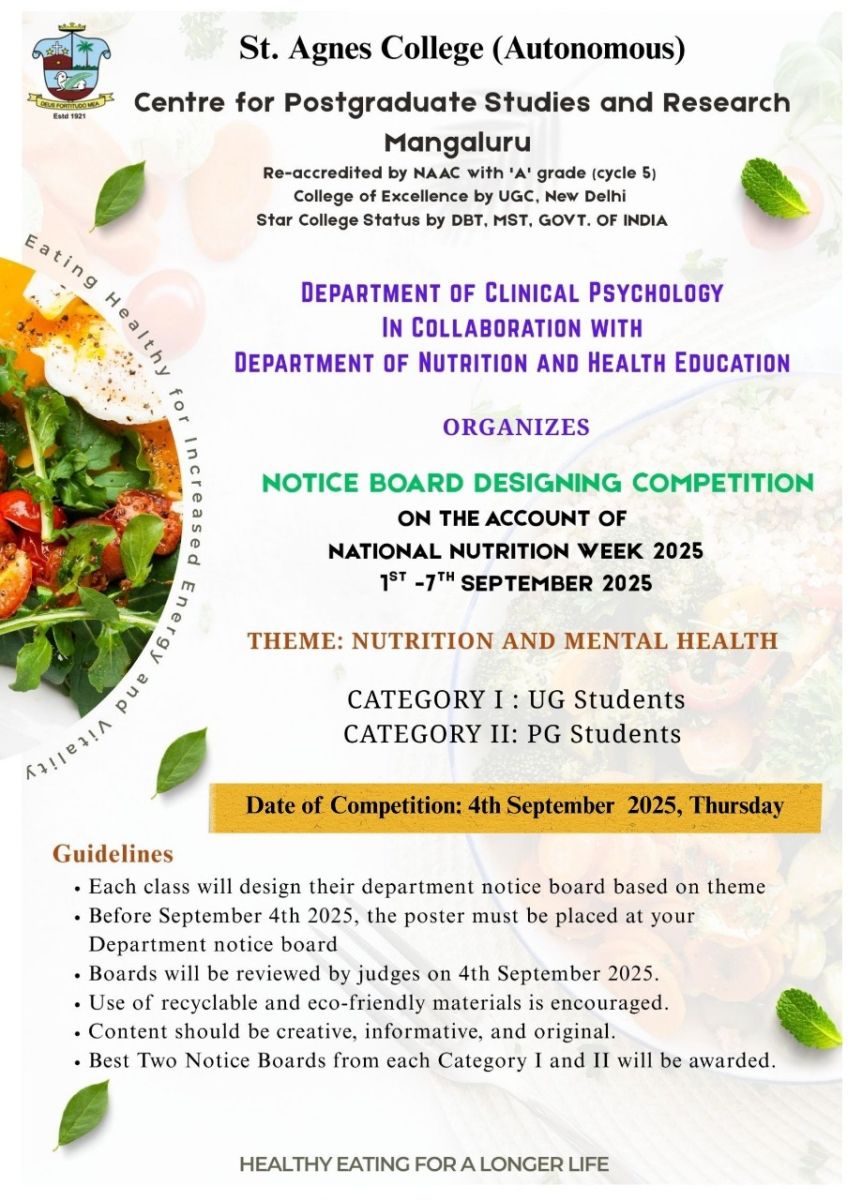 DEUS FORTITUDO MEA
Estd 1921

St. Agnes College (Autonomous)

Centre for Postgraduate Studies and Research

Mangaluru

Re-accredited by NAAC with 'A' grade (cycle 5)
College of Excellence by UGC, New Delhi
Star College Status by DBT, MST, GOVT. OF INDIA

Eating Healthy for Increased Energy and Vitality

DEPARTMENT OF CLINICAL PSYCHOLOGY
IN COLLABORATION WITH
DEPARTMENT OF NUTRITION AND HEALTH EDUCATION

ORGANIZES

NOTICE BOARD DESIGNING COMPETITION
ON THE ACCOUNT OF
NATIONAL NUTRITION WEEK 2025
$1^{ST}$ -$7^{TH}$ SEPTEMBER 2025

THEME: NUTRITION AND MENTAL HEALTH

CATEGORY I : UG Students
CATEGORY II: PG Students

Date of Competition: 4th September 2025, Thursday

Guidelines
• Each class will design their department notice board based on theme
• Before September 4th 2025, the poster must be placed at your Department notice board
• Boards will be reviewed by judges on 4th September 2025.
• Use of recyclable and eco-friendly materials is encouraged.
• Content should be creative, informative, and original.
• Best Two Notice Boards from each Category I and II will be awarded.

HEALTHY EATING FOR A LONGER LIFE